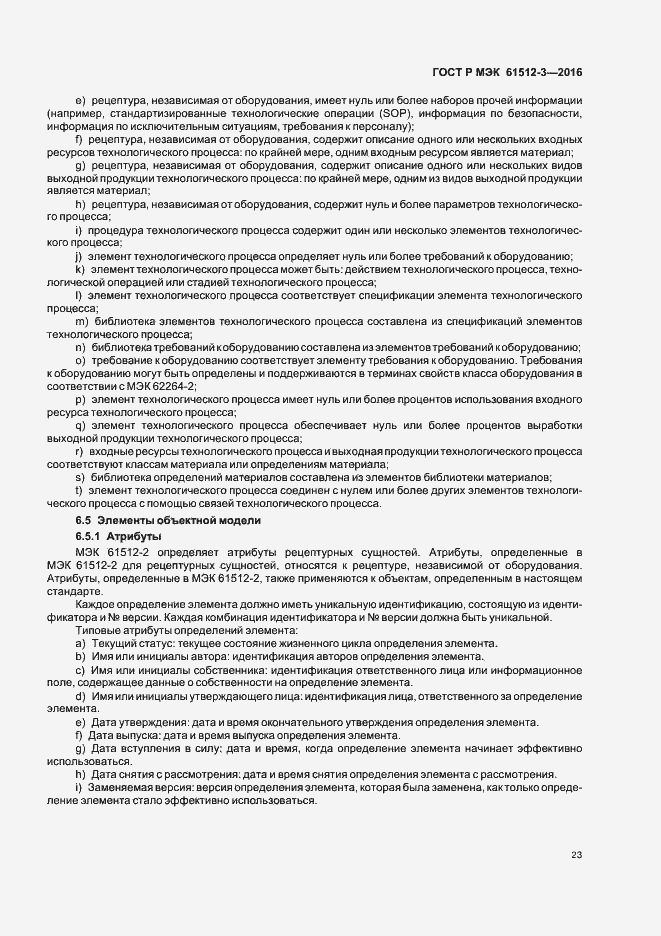 ГОСТ Р МЭК 61512-3—2016

e) рецептура, независимая от оборудования, имеет нуль или более наборов прочей информации (например, стандартизированные технологические операции (SOP), информация по безопасности, информация по исключительным ситуациям, требования к персоналу);

f) рецептура, независимая от оборудования, содержит описание одного или нескольких входных ресурсов технологического процесса: по крайней мере, одним входным ресурсом является материал;

g) рецептура, независимая от оборудования, содержит описание одного или нескольких видов выходной продукции технологического процесса: по крайней мере, одним из видов выходной продукции является материал;

h) рецептура, независимая от оборудования, содержит нуль и более параметров технологического процесса;

i) процедура технологического процесса содержит один или несколько элементов технологического процесса;

j) элемент технологического процесса определяет нуль или более требований к оборудованию;

k) элемент технологического процесса может быть: действием технологического процесса, технологической операцией или стадией технологического процесса;

l) элемент технологического процесса соответствует спецификации элемента технологического процесса;

m) библиотека элементов технологического процесса составлена из спецификаций элементов технологического процесса;

n) библиотека требований к оборудованию составлена из элементов требований к оборудованию;

o) требование к оборудованию соответствует элементу требования к оборудованию. Требования к оборудованию могут быть определены и поддерживаются в терминах свойств класса оборудования в соответствии с МЭК 62264-2;

p) элемент технологического процесса имеет нуль или более процентов использования входного ресурса технологического процесса;

q) элемент технологического процесса обеспечивает нуль или более процентов выработки выходной продукции технологического процесса;

r) входные ресурсы технологического процесса и выходная продукции технологического процесса соответствуют классам материала или определениям материала;

s) библиотека определений материалов составлена из элементов библиотеки материалов;

t) элемент технологического процесса соединен с нулем или более других элементов технологического процесса с помощью связей технологического процесса.

6.5 Элементы объектной модели

6.5.1 Атрибуты

МЭК 61512-2 определяет атрибуты рецептурных сущностей. Атрибуты, определенные в МЭК 61512-2 для рецептурных сущностей, относятся к рецептуре, независимой от оборудования. Атрибуты, определенные в МЭК 61512-2, также применяются к объектам, определенным в настоящем стандарте.

Каждое определение элемента должно иметь уникальную идентификацию, состоящую из идентификатора и № версии. Каждая комбинация идентификатора и № версии должна быть уникальной.

Типовые атрибуты определений элемента:

a) Текущий статус: текущее состояние жизненного цикла определения элемента.

b) Имя или инициалы автора: идентификация авторов определения элемента.

c) Имя или инициалы собственника: идентификация ответственного лица или информационное поле, содержащее данные о собственности на определение элемента.

d) Имя или инициалы утверждающего лица: идентификация лица, ответственного за определение элемента.

e) Дата утверждения: дата и время окончательного утверждения определения элемента.

f) Дата выпуска: дата и время выпуска определения элемента.

g) Дата вступления в силу: дата и время, когда определение элемента начинает эффективно использоваться.

h) Дата снятия с рассмотрения: дата и время снятия определения элемента с рассмотрения.

i) Заменяемая версия: версия определения элемента, которая была заменена, как только определение элемента стало эффективно использоваться.

23